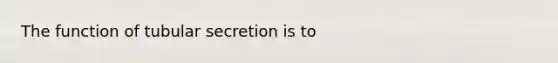 The function of tubular secretion is to